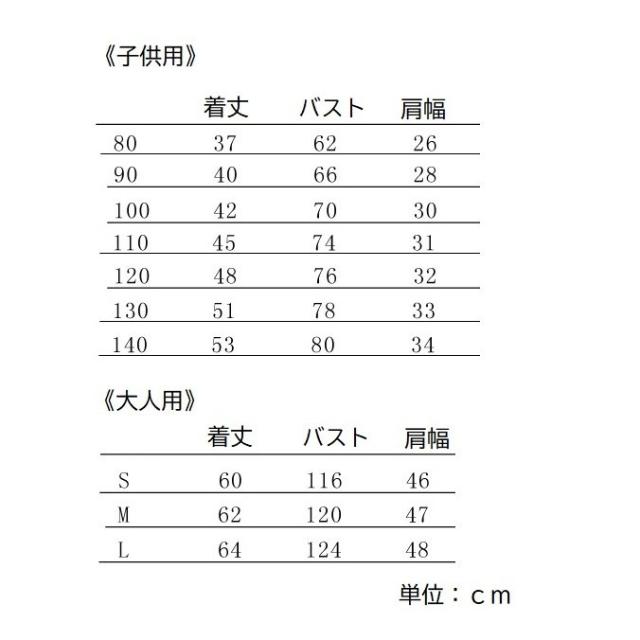 《子供用》

|  | 着丈 | バスト | 肩幅 |
|---|---|---|---|
| 80 | 37 | 62 | 26 |
| 90 | 40 | 66 | 28 |
| 100 | 42 | 70 | 30 |
| 110 | 45 | 74 | 31 |
| 120 | 48 | 76 | 32 |
| 130 | 51 | 78 | 33 |
| 140 | 53 | 80 | 34 |

《大人用》

|  | 着丈 | バスト | 肩幅 |
|---|---|---|---|
| S | 60 | 116 | 46 |
| M | 62 | 120 | 47 |
| L | 64 | 124 | 48 |

単位：ｃｍ